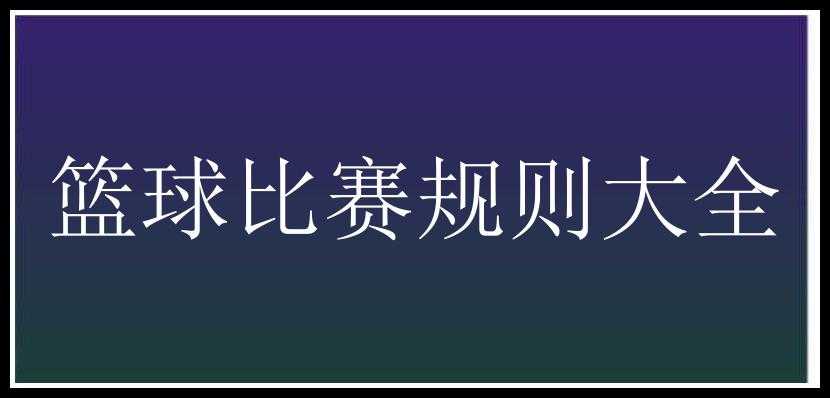 篮球比赛规则大全